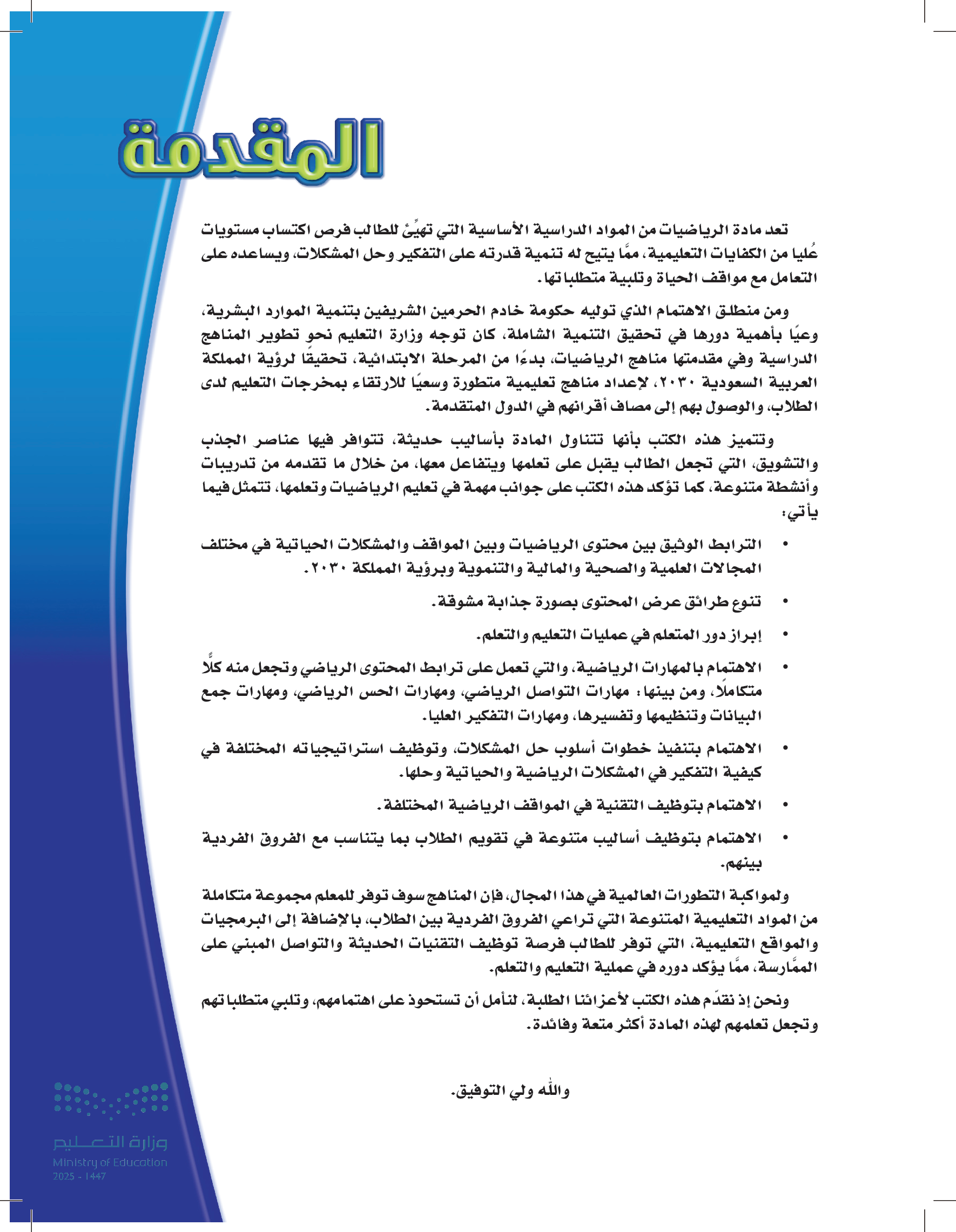 المقدمة

تعد مادة الرياضيات من المواد الدراسية الأساسية التي تهيِّئ للطالب فرص اكتساب مستويات عُليا من الكفايات التعليمية، ممَّا يتيح له تنمية قدرته على التفكير وحل المشكلات، ويساعده على التعامل مع مواقف الحياة وتلبية متطلباتها.

ومن منطلق الاهتمام الذي توليه حكومة خادم الحرمين الشريفين بتنمية الموارد البشرية، وعيًا بأهمية دورها في تحقيق التنمية الشاملة، كان توجه وزارة التعليم نحو تطوير المناهج الدراسية وفي مقدمتها مناهج الرياضيات، بدءًا من المرحلة الابتدائية، تحقيقًا لرؤية المملكة العربية السعودية ٢٠٣٠، لإعداد مناهج تعليمية متطورة وسعيًا للارتقاء بمخرجات التعليم لدى الطلاب، والوصول بهم إلى مصاف أقرانهم في الدول المتقدمة.

وتتميز هذه الكتب بأنها تتناول المادة بأساليب حديثة، تتوافر فيها عناصر الجذب والتشويق، التي تجعل الطالب يقبل على تعلمها ويتفاعل معها، من خلال ما تقدمه من تدريبات وأنشطة متنوعة، كما تؤكد هذه الكتب على جوانب مهمة في تعليم الرياضيات وتعلمها، تتمثل فيما يأتي:

• الترابط الوثيق بين محتوى الرياضيات وبين المواقف والمشكلات الحياتية في مختلف المجالات العلمية والصحية والمالية والتنموية وبرؤية المملكة ٢٠٣٠.

• تنوع طرائق عرض المحتوى بصورة جذابة مشوقة.

• إبراز دور المتعلم في عمليات التعليم والتعلم.

• الاهتمام بالمهارات الرياضية، والتي تعمل على ترابط المحتوى الرياضي وتجعل منه كلًّا متكاملًا، ومن بينها: مهارات التواصل الرياضي، ومهارات الحس الرياضي، ومهارات جمع البيانات وتنظيمها وتفسيرها، ومهارات التفكير العليا.

• الاهتمام بتنفيذ خطوات أسلوب حل المشكلات، وتوظيف استراتيجياته المختلفة في كيفية التفكير في المشكلات الرياضية والحياتية وحلها.

• الاهتمام بتوظيف التقنية في المواقف الرياضية المختلفة.

• الاهتمام بتوظيف أساليب متنوعة في تقويم الطلاب بما يتناسب مع الفروق الفردية بينهم.

ولمواكبة التطورات العالمية في هذا المجال، فإن المناهج سوف توفر للمعلم مجموعة متكاملة من المواد التعليمية المتنوعة التي تراعي الفروق الفردية بين الطلاب، بالإضافة إلى البرمجيات والمواقع التعليمية، التي توفر للطالب فرصة توظيف التقنيات الحديثة والتواصل المبني على الممَّارسة، ممَّا يؤكد دوره في عملية التعليم والتعلم.

ونحن إذ نقدّم هذه الكتب لأعزائنا الطلبة، لنأمل أن تستحوذ على اهتمامهم، وتلبي متطلباتهم وتجعل تعلمهم لهذه المادة أكثر متعة وفائدة.

والله ولي التوفيق.

وزارة التعليم
Ministry of Education
2025 - 1447